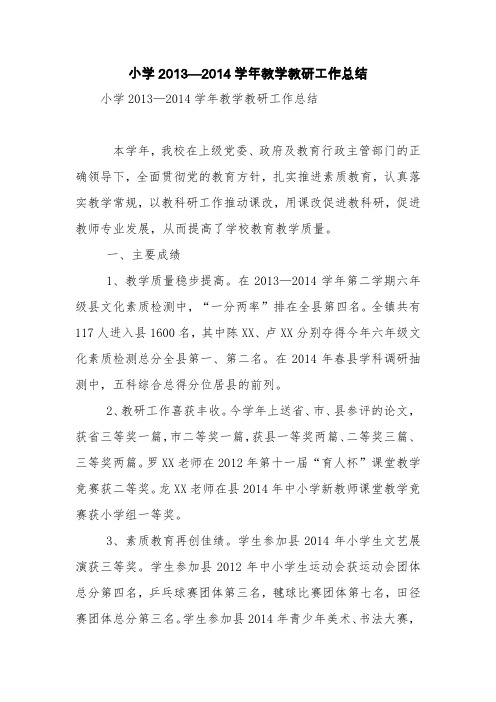 小学 2013—2014 学年教学教研工作总结

小学 2013—2014 学年教学教研工作总结

本学年，我校在上级党委、政府及教育行政主管部门的正确领导下，全面贯彻党的教育方针，扎实推进素质教育，认真落实教学常规，以教科研工作推动课改，用课改促进教科研，促进教师专业发展，从而提高了学校教育教学质量。

一、主要成绩

1、教学质量稳步提高。在 2013—2014 学年第二学期六年级县文化素质检测中，“一分两率”排在全县第四名。全镇共有 117 人进入县 1600 名，其中陈 XX、卢 XX 分别夺得今年六年级文化素质检测总分全县第一、第二名。在 2014 年春县学科调研抽测中，五科综合总得分位居县的前列。

2、教研工作喜获丰收。今学年上送省、市、县参评的论文，获省三等奖一篇，市二等奖一篇，获县一等奖两篇、二等奖三篇、三等奖两篇。罗 XX 老师在 2012 年第十一届“育人杯”课堂教学竞赛获二等奖。龙 XX 老师在县 2014 年中小学新教师课堂教学竞赛获小学组一等奖。

3、素质教育再创佳绩。学生参加县 2014 年小学生文艺展演获三等奖。学生参加县 2012 年中小学生运动会获运动会团体总分第四名，乒乓球赛团体第三名，毽球比赛团体第七名，田径赛团体总分第三名。学生参加县 2014 年青少年美术、书法大赛，